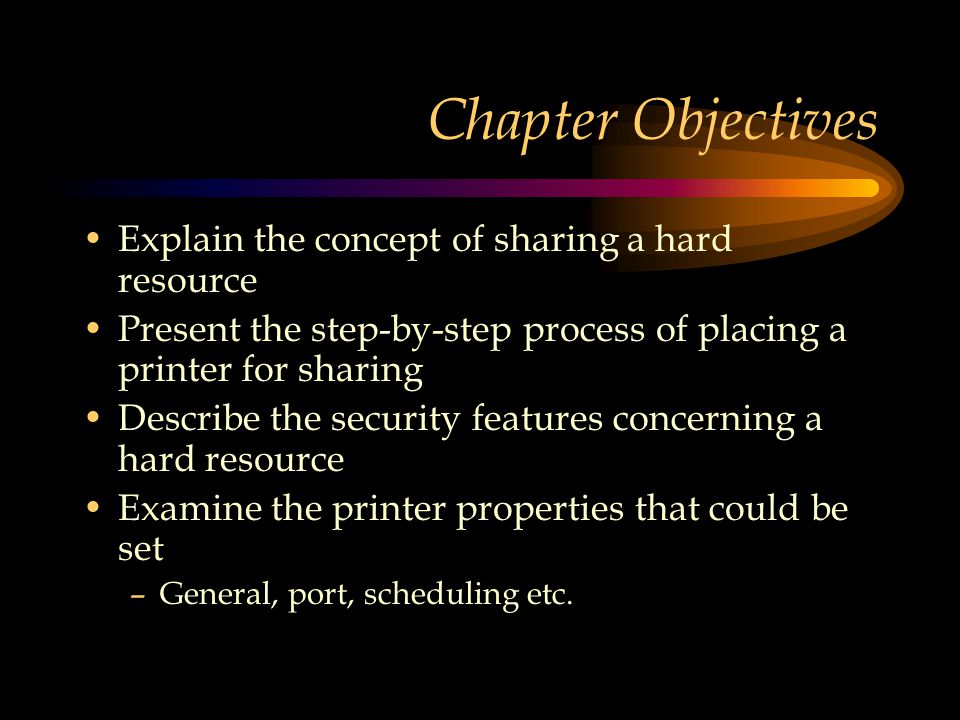 Chapter Objectives

• Explain the concept of sharing a hard resource
• Present the step-by-step process of placing a printer for sharing
• Describe the security features concerning a hard resource
• Examine the printer properties that could be set
– General, port, scheduling etc.